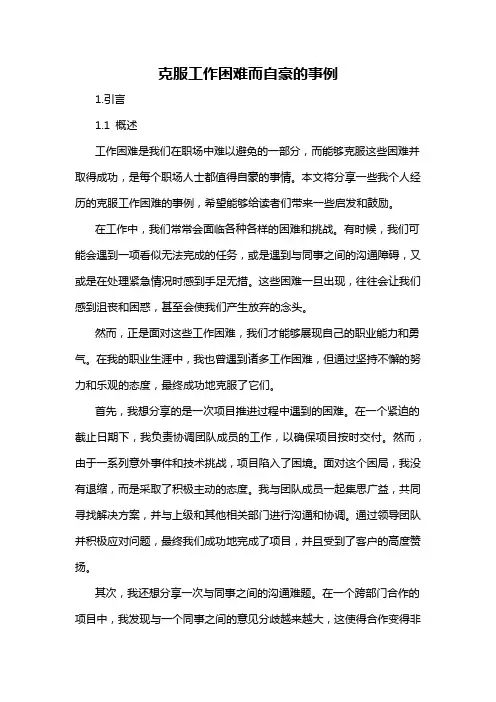 克服工作困难而自豪的事例

1.引言

1.1 概述

工作困难是我们在职场中难以避免的一部分，而能够克服这些困难并取得成功，是每个职场人士都值得自豪的事情。本文将分享一些我个人经历的克服工作困难的事例，希望能够给读者们带来一些启发和鼓励。

在工作中，我们常常会面临各种各样的困难和挑战。有时候，我们可能会遇到一项看似无法完成的任务，或是遇到与同事之间的沟通障碍，又或是在处理紧急情况时感到手足无措。这些困难一旦出现，往往会让我们感到沮丧和困惑，甚至会使我们产生放弃的念头。

然而，正是面对这些工作困难，我们才能够展现自己的职业能力和勇气。在我的职业生涯中，我也曾遇到诸多工作困难，但通过坚持不懈的努力和乐观的态度，最终成功地克服了它们。

首先，我想分享的是一次项目推进过程中遇到的困难。在一个紧迫的截止日期下，我负责协调团队成员的工作，以确保项目按时交付。然而，由于一系列意外事件和技术挑战，项目陷入了困境。面对这个困局，我没有退缩，而是采取了积极主动的态度。我与团队成员一起集思广益，共同寻找解决方案，并与上级和其他相关部门进行沟通和协调。通过领导团队并积极应对问题，最终我们成功地完成了项目，并且受到了客户的高度赞扬。

其次，我还想分享一次与同事之间的沟通难题。在一个跨部门合作的项目中，我发现与一个同事之间的意见分歧越来越大，这使得合作变得非